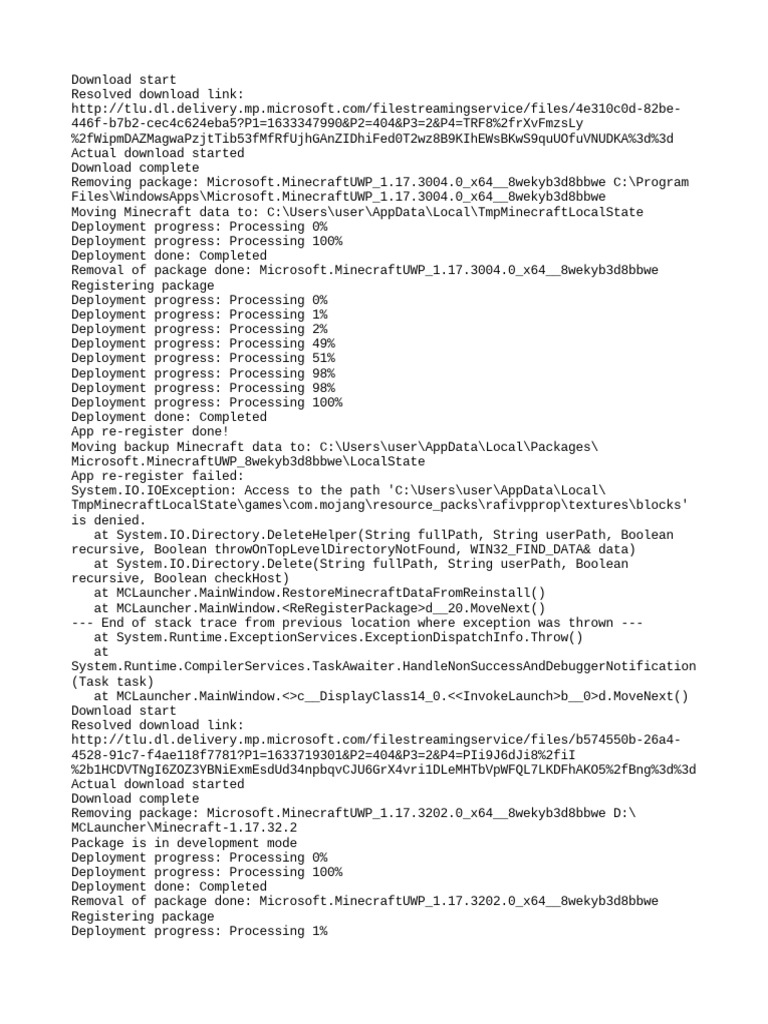 Download start
Resolved download link:
http://tlu.dl.delivery.mp.microsoft.com/filestreamingservice/files/4e310c0d-82be-446f-b7b2-cec4c624eba5?P1=1633347990&P2=404&P3=2&P4=TRF8%2frXvFmzsLy%2fWipmDAZMagwaPzjtTib53fMfRfUjhGAnZIDhiFed0T2wz8B9KIhEWsBKwS9quUOfuVNUDKA%3d%3d
Actual download started
Download complete
Removing package: Microsoft.MinecraftUWP_1.17.3004.0_x64__8wekyb3d8bbwe C:\Program Files\WindowsApps\Microsoft.MinecraftUWP_1.17.3004.0_x64__8wekyb3d8bbwe
Moving Minecraft data to: C:\Users\user\AppData\Local\TmpMinecraftLocalState
Deployment progress: Processing 0%
Deployment progress: Processing 100%
Deployment done: Completed
Removal of package done: Microsoft.MinecraftUWP_1.17.3004.0_x64__8wekyb3d8bbwe
Registering package
Deployment progress: Processing 0%
Deployment progress: Processing 1%
Deployment progress: Processing 2%
Deployment progress: Processing 49%
Deployment progress: Processing 51%
Deployment progress: Processing 98%
Deployment progress: Processing 98%
Deployment progress: Processing 100%
Deployment done: Completed
App re-register done!
Moving backup Minecraft data to: C:\Users\user\AppData\Local\Packages\Microsoft.MinecraftUWP_8wekyb3d8bbwe\LocalState
App re-register failed:
System.IO.IOException: Access to the path 'C:\Users\user\AppData\Local\TmpMinecraftLocalState\games\com.mojang\resource_packs\rafivpprop\textures\blocks' is denied.
   at System.IO.Directory.DeleteHelper(String fullPath, String userPath, Boolean recursive, Boolean throwOnTopLevelDirectoryNotFound, WIN32_FIND_DATA& data)
   at System.IO.Directory.Delete(String fullPath, String userPath, Boolean recursive, Boolean checkHost)
   at MCLauncher.MainWindow.RestoreMinecraftDataFromReinstall()
   at MCLauncher.MainWindow.<ReRegisterPackage>d__20.MoveNext()
--- End of stack trace from previous location where exception was thrown ---
   at System.Runtime.ExceptionServices.ExceptionDispatchInfo.Throw()
   at
System.Runtime.CompilerServices.TaskAwaiter.HandleNonSuccessAndDebuggerNotification(Task task)
   at MCLauncher.MainWindow.<>c__DisplayClass14_0.<<InvokeLaunch>b__0>d.MoveNext()
Download start
Resolved download link:
http://tlu.dl.delivery.mp.microsoft.com/filestreamingservice/files/b574550b-26a4-4528-91c7-f4ae118f7781?P1=1633719301&P2=404&P3=2&P4=PIi9J6dJi8%2fiI%2b1HCDVTNgI6ZOZ3YBNiExmEsdUd34npbqvCJU6GrX4vri1DLeMHTbVpWFQL7LKDFhAKO5%2fBng%3d%3d
Actual download started
Download complete
Removing package: Microsoft.MinecraftUWP_1.17.3202.0_x64__8wekyb3d8bbwe D:\MCLauncher\Minecraft-1.17.32.2
Package is in development mode
Deployment progress: Processing 0%
Deployment progress: Processing 100%
Deployment done: Completed
Removal of package done: Microsoft.MinecraftUWP_1.17.3202.0_x64__8wekyb3d8bbwe
Registering package
Deployment progress: Processing 1%